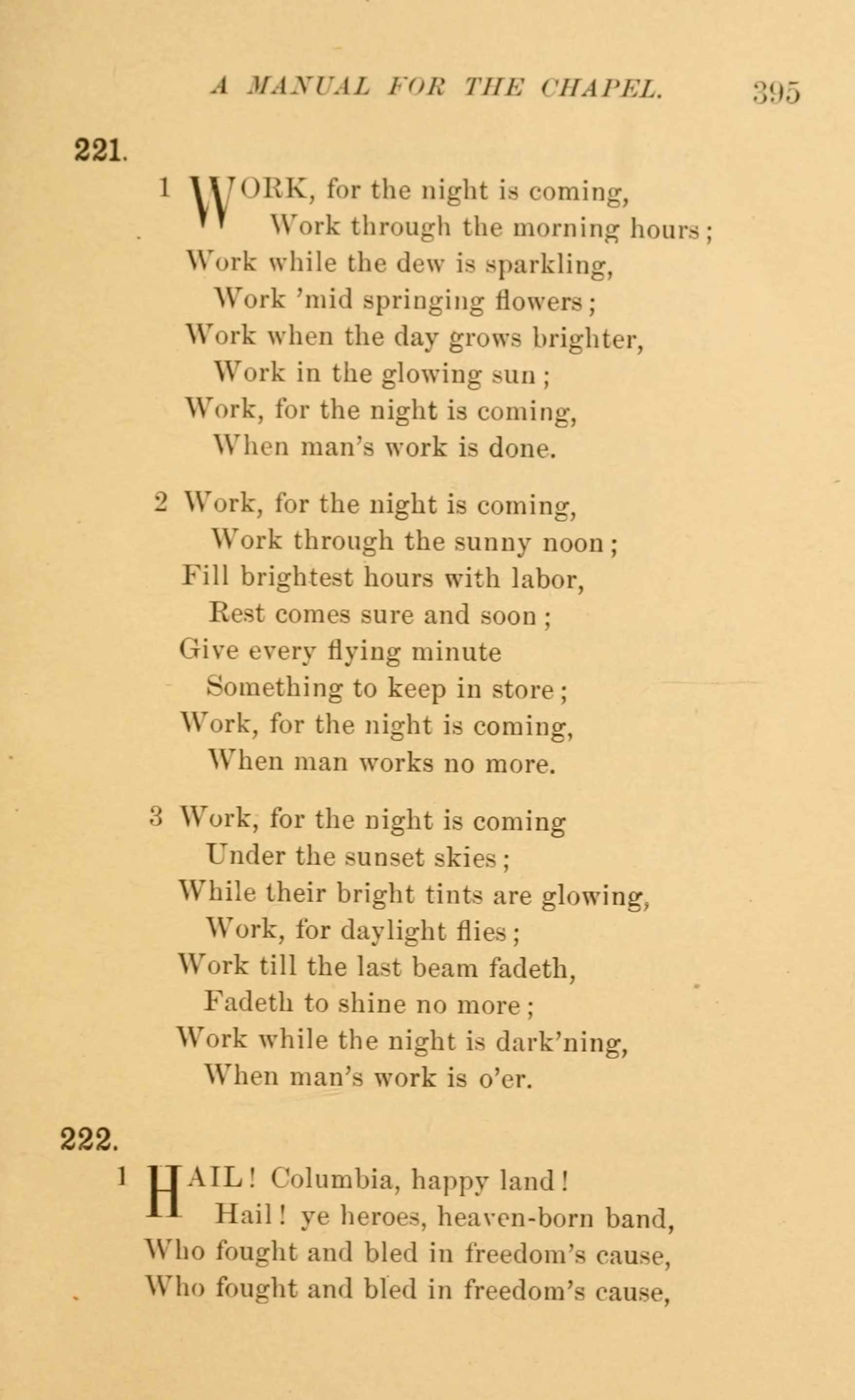 A MANUAL FOR THE CHAPEL. 395

221.

1 WORK, for the night is coming,
Work through the morning hours;
Work while the dew is sparkling,
Work 'mid springing flowers;
Work when the day grows brighter,
Work in the glowing sun;
Work, for the night is coming,
When man's work is done.

2 Work, for the night is coming,
Work through the sunny noon;
Fill brightest hours with labor,
Rest comes sure and soon;
Give every flying minute
Something to keep in store;
Work, for the night is coming,
When man works no more.

3 Work, for the night is coming
Under the sunset skies;
While their bright tints are glowing,
Work, for daylight flies;
Work till the last beam fadeth,
Fadeth to shine no more;
Work while the night is dark'ning,
When man's work is o'er.

222.

1 HAIL! Columbia, happy land!
Hail! ye heroes, heaven-born band,
Who fought and bled in freedom's cause,
Who fought and bled in freedom's cause,